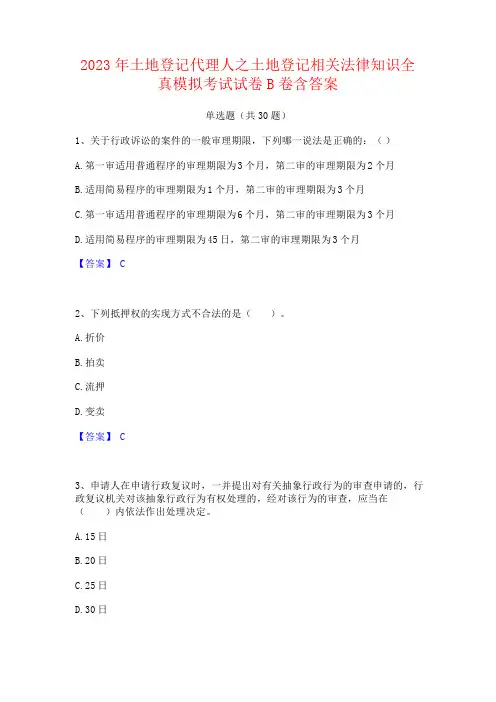 2023 年土地登记代理人之土地登记相关法律知识全真模拟考试试卷 B 卷含答案

单选题（共 30 题）

1、关于行政诉讼的案件的一般审理期限，下列哪一说法是正确的：（ ）

A. 第一审适用普通程序的审理期限为 3 个月，第二审的审理期限为 2 个月

B. 适用简易程序的审理期限为 1 个月，第二审的审理期限为 3 个月

C. 第一审适用普通程序的审理期限为 6 个月，第二审的审理期限为 3 个月

D. 适用简易程序的审理期限为 45 日，第二审的审理期限为 3 个月

【答案】 C

2、下列抵押权的实现方式不合法的是（ ）。

A. 折价

B. 拍卖

C. 流押

D. 变卖

【答案】 C

3、申请人在申请行政复议时，一并提出对有关抽象行政行为的审查申请的，行政复议机关对该抽象行政行为有权处理的，经对该行为的审查，应当在（ ）内依法作出处理决定。

A. 15 日

B. 20 日

C. 25 日

D. 30 日